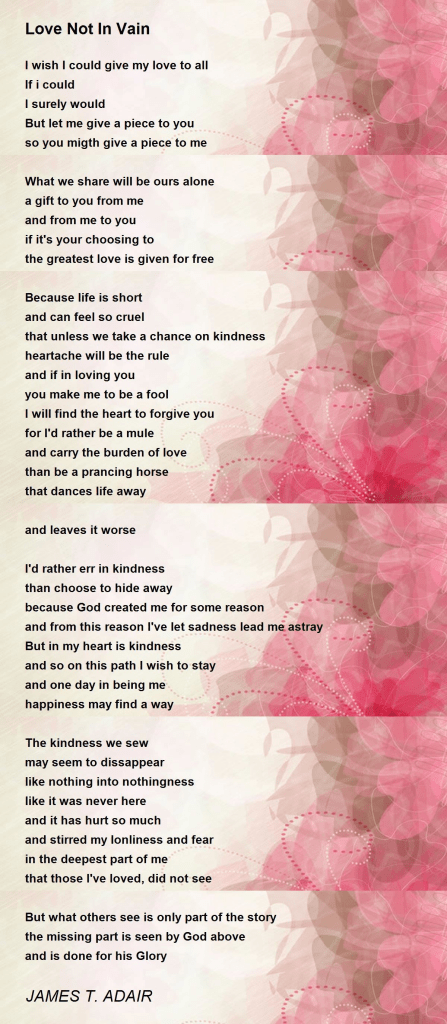 Love Not In Vain

I wish I could give my love to all
If i could
I surely would
But let me give a piece to you
so you migth give a piece to me

What we share will be ours alone
a gift to you from me
and from me to you
if it's your choosing to
the greatest love is given for free

Because life is short
and can feel so cruel
that unless we take a chance on kindness
heartache will be the rule
and if in loving you
you make me to be a fool
I will find the heart to forgive you
for I'd rather be a mule
and carry the burden of love
than be a prancing horse
that dances life away

and leaves it worse

I'd rather err in kindness
than choose to hide away
because God created me for some reason
and from this reason I've let sadness lead me astray
But in my heart is kindness
and so on this path I wish to stay
and one day in being me
happiness may find a way

The kindness we sew
may seem to dissappear
like nothing into nothingness
like it was never here
and it has hurt so much
and stirred my lonliness and fear
in the deepest part of me
that those I've loved, did not see

But what others see is only part of the story
the missing part is seen by God above
and is done for his Glory

JAMES T. ADAIR